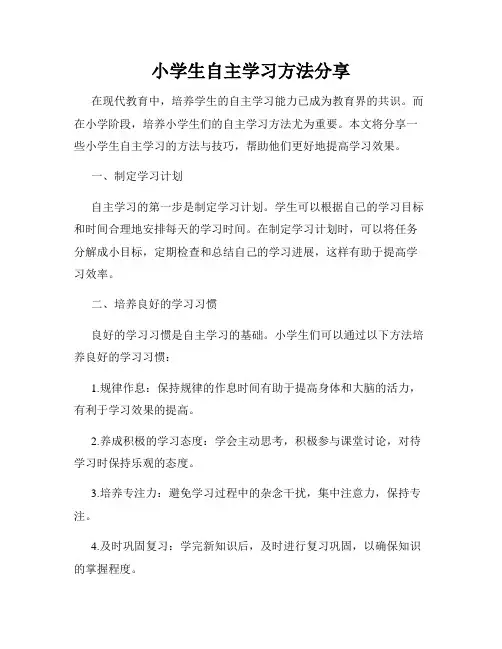 小学生自主学习方法分享

在现代教育中，培养学生的自主学习能力已成为教育界的共识。而在小学阶段，培养小学生们的自主学习方法尤为重要。本文将分享一些小学生自主学习的方法与技巧，帮助他们更好地提高学习效果。

一、制定学习计划

自主学习的第一步是制定学习计划。学生可以根据自己的学习目标和时间合理地安排每天的学习时间。在制定学习计划时，可以将任务分解成小目标，定期检查和总结自己的学习进展，这样有助于提高学习效率。

二、培养良好的学习习惯

良好的学习习惯是自主学习的基础。小学生们可以通过以下方法培养良好的学习习惯：

1.规律作息：保持规律的作息时间有助于提高身体和大脑的活力，有利于学习效果的提高。

2.养成积极的学习态度：学会主动思考，积极参与课堂讨论，对待学习时保持乐观的态度。

3.培养专注力：避免学习过程中的杂念干扰，集中注意力，保持专注。

4.及时巩固复习：学完新知识后，及时进行复习巩固，以确保知识的掌握程度。